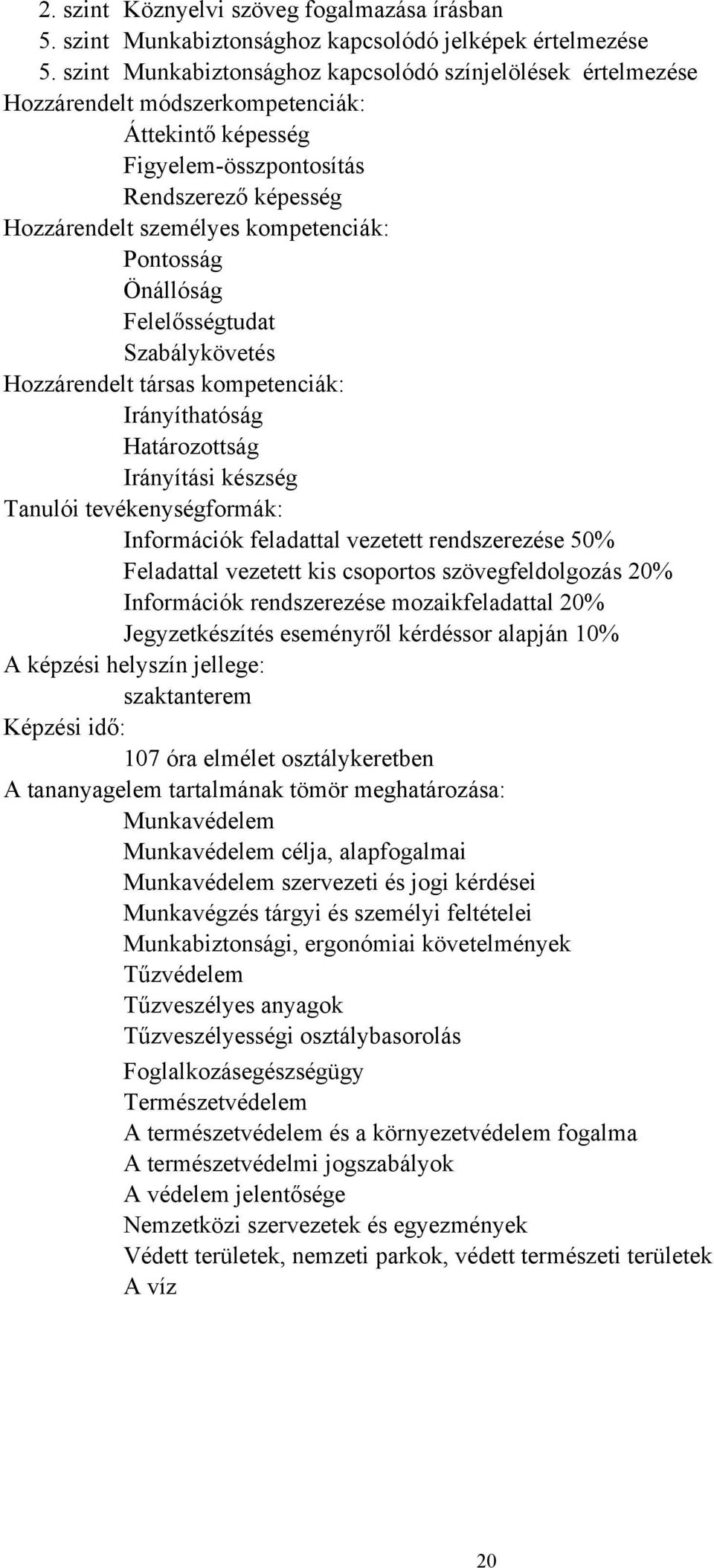 2. szint Köznyelvi szöveg fogalmazása írásban
5. szint Munkabiztonsághoz kapcsolódó jelképek értelmezése
5. szint Munkabiztonsághoz kapcsolódó színjelölések értelmezése
Hozzárendelt módszerkompetenciák:
Áttekintő képesség
Figyelem-összpontosítás
Rendszerező képesség
Hozzárendelt személyes kompetenciák:
Pontosság
Önállóság
Felelősségtudat
Szabálykövetés
Hozzárendelt társas kompetenciák:
Irányíthatóság
Határozottság
Irányítási készség
Tanulói tevékenységformák:
Információk feladattal vezetett rendszerezése 50%
Feladattal vezetett kis csoportos szövegfeldolgozás 20%
Információk rendszerezése mozaikfeladattal 20%
Jegyzetkészítés eseményről kérdéssor alapján 10%
A képzési helyszín jellege:
szaktanterem
Képzési idő:
107 óra elmélet osztálykeretben
A tananyagelem tartalmának tömör meghatározása:
Munkavédelem
Munkavédelem célja, alapfogalmai
Munkavédelem szervezeti és jogi kérdései
Munkavégzés tárgyi és személyi feltételei
Munkabiztonsági, ergonómiai követelmények
Tűzvédelem
Tűzveszélyes anyagok
Tűzveszélyességi osztálybasorolás
Foglalkozásegészségügy
Természetvédelem
A természetvédelem és a környezetvédelem fogalma
A természetvédelmi jogszabályok
A védelem jelentősége
Nemzetközi szervezetek és egyezmények
Védett területek, nemzeti parkok, védett természeti területek
A víz

20